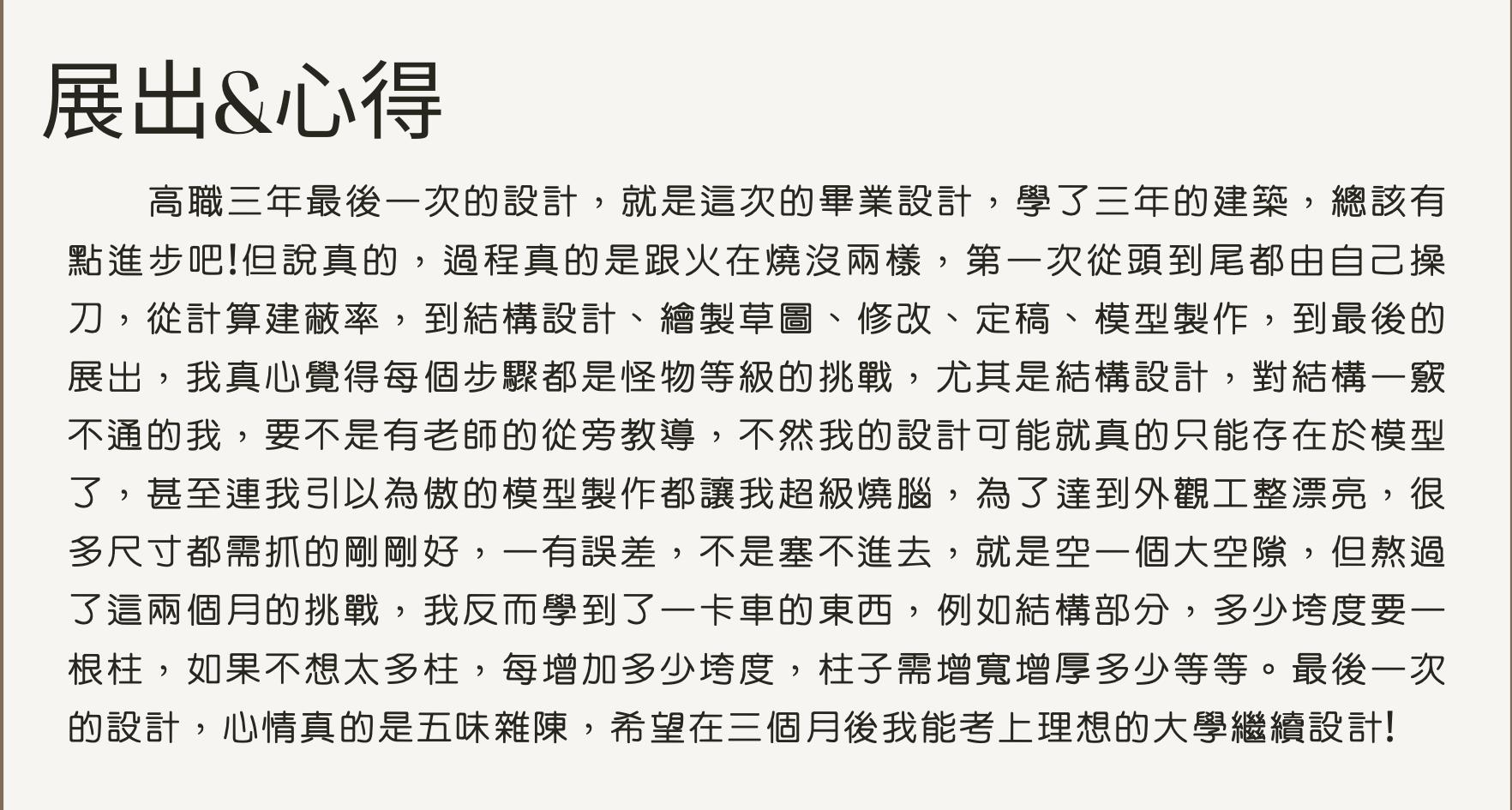 展出&心得

高職三年最後一次的設計，就是這次的畢業設計，學了三年的建築，總該有點進步吧!但說真的，過程真的是跟火在燒沒兩樣，第一次從頭到尾都由自己操刀，從計算建蔽率，到結構設計、繪製草圖、修改、定稿、模型製作，到最後的展出，我真心覺得每個步驟都是怪物等級的挑戰，尤其是結構設計，對結構一竅不通的我，要不是有老師的從旁教導，不然我的設計可能就真的只能存在於模型了，甚至連我引以為傲的模型製作都讓我超級燒腦，為了達到外觀工整漂亮，很多尺寸都需抓的剛剛好，一有誤差，不是塞不進去，就是空一個大空隙，但熬過了這兩個月的挑戰，我反而學到了一卡車的東西，例如結構部分，多少垮度要一根柱，如果不想太多柱，每增加多少垮度，柱子需增寬增厚多少等等。最後一次的設計，心情真的是五味雜陳，希望在三個月後我能考上理想的大學繼續設計!